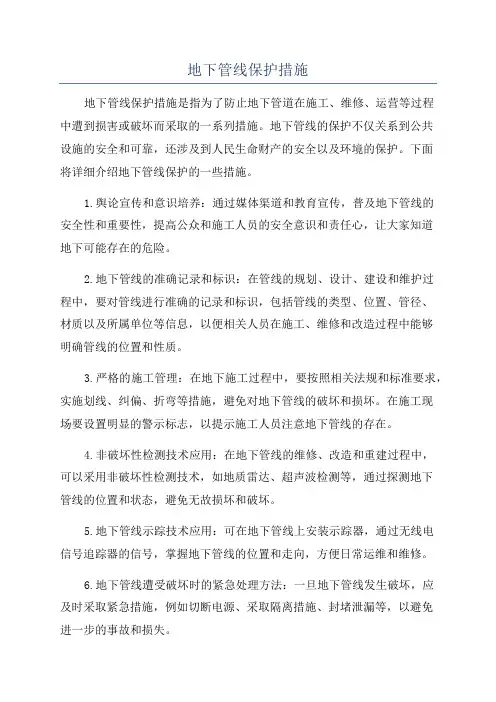 地下管线保护措施

地下管线保护措施是指为了防止地下管道在施工、维修、运营等过程中遭到损害或破坏而采取的一系列措施。地下管线的保护不仅关系到公共设施的安全和可靠，还涉及到人民生命财产的安全以及环境的保护。下面将详细介绍地下管线保护的一些措施。

1.舆论宣传和意识培养：通过媒体渠道和教育宣传，普及地下管线的安全性和重要性，提高公众和施工人员的安全意识和责任心，让大家知道地下可能存在的危险。

2.地下管线的准确记录和标识：在管线的规划、设计、建设和维护过程中，要对管线进行准确的记录和标识，包括管线的类型、位置、管径、材质以及所属单位等信息，以便相关人员在施工、维修和改造过程中能够明确管线的位置和性质。

3.严格的施工管理：在地下施工过程中，要按照相关法规和标准要求，实施划线、纠偏、折弯等措施，避免对地下管线的破坏和损坏。在施工现场要设置明显的警示标志，以提示施工人员注意地下管线的存在。

4.非破坏性检测技术应用：在地下管线的维修、改造和重建过程中，可以采用非破坏性检测技术，如地质雷达、超声波检测等，通过探测地下管线的位置和状态，避免无故损坏和破坏。

5.地下管线示踪技术应用：可在地下管线上安装示踪器，通过无线电信号追踪器的信号，掌握地下管线的位置和走向，方便日常运维和维修。

6.地下管线遭受破坏时的紧急处理方法：一旦地下管线发生破坏，应及时采取紧急措施，例如切断电源、采取隔离措施、封堵泄漏等，以避免进一步的事故和损失。